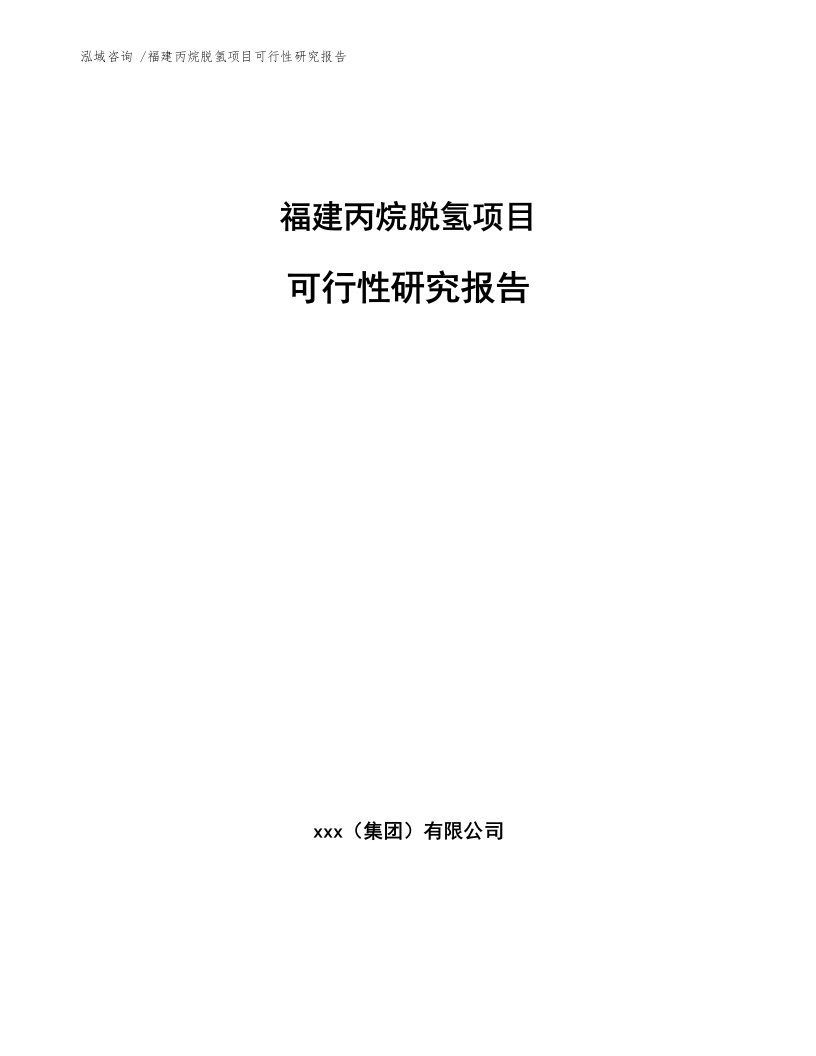 泓域咨询 /福建丙烷脱氢项目可行性研究报告

福建丙烷脱氢项目

可行性研究报告

xxx（集团）有限公司